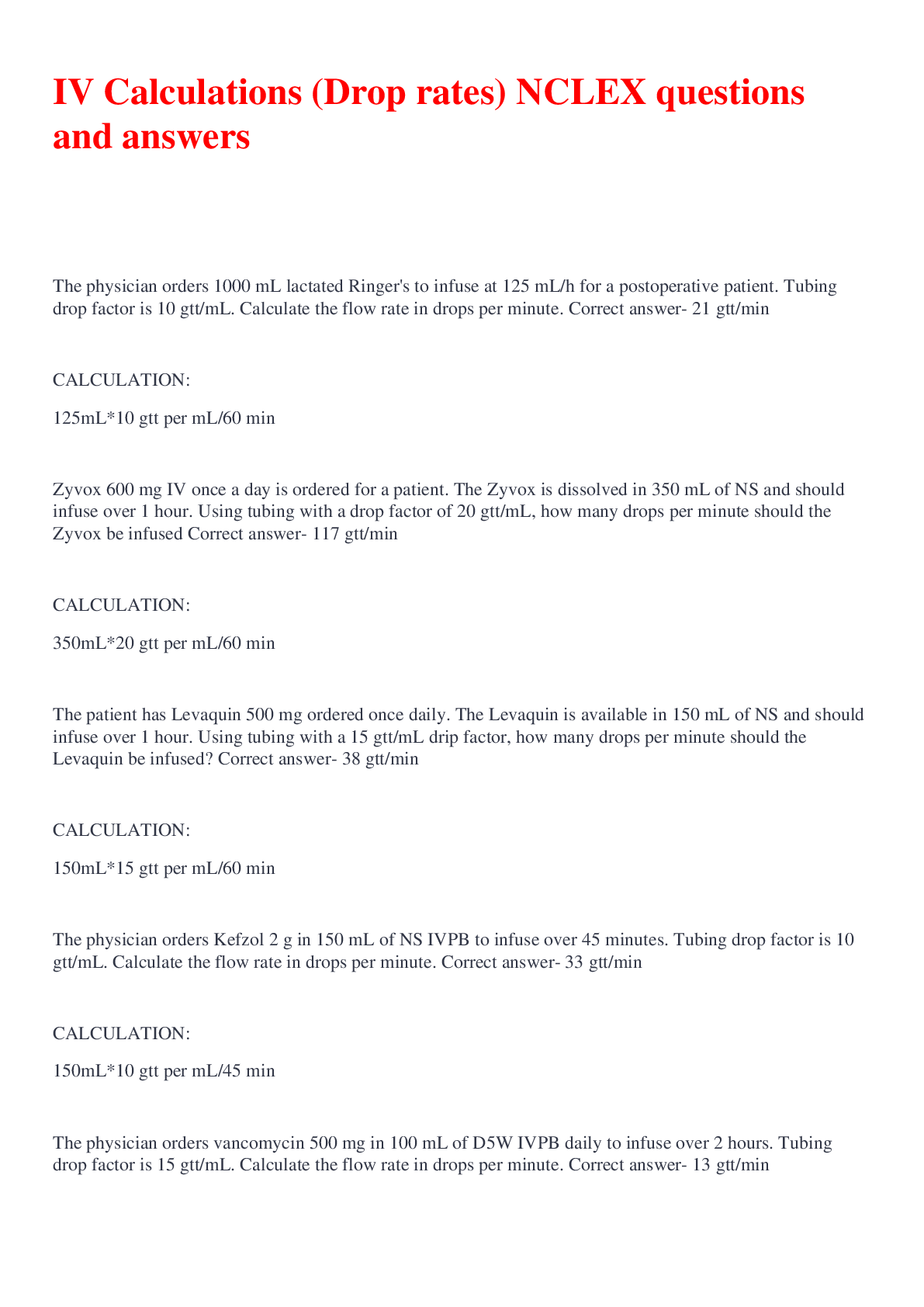 IV Calculations (Drop rates) NCLEX questions and answers

The physician orders 1000 mL lactated Ringer's to infuse at 125 mL/h for a postoperative patient. Tubing drop factor is 10 gtt/mL. Calculate the flow rate in drops per minute. Correct answer- 21 gtt/min

CALCULATION:

125mL*10 gtt per mL/60 min

Zyvox 600 mg IV once a day is ordered for a patient. The Zyvox is dissolved in 350 mL of NS and should infuse over 1 hour. Using tubing with a drop factor of 20 gtt/mL, how many drops per minute should the Zyvox be infused Correct answer- 117 gtt/min

CALCULATION:

350mL*20 gtt per mL/60 min

The patient has Levaquin 500 mg ordered once daily. The Levaquin is available in 150 mL of NS and should infuse over 1 hour. Using tubing with a 15 gtt/mL drip factor, how many drops per minute should the Levaquin be infused? Correct answer- 38 gtt/min

CALCULATION:

150mL*15 gtt per mL/60 min

The physician orders Kefzol 2 g in 150 mL of NS IVPB to infuse over 45 minutes. Tubing drop factor is 10 gtt/mL. Calculate the flow rate in drops per minute. Correct answer- 33 gtt/min

CALCULATION:

150mL*10 gtt per mL/45 min

The physician orders vancomycin 500 mg in 100 mL of D5W IVPB daily to infuse over 2 hours. Tubing drop factor is 15 gtt/mL. Calculate the flow rate in drops per minute. Correct answer- 13 gtt/min